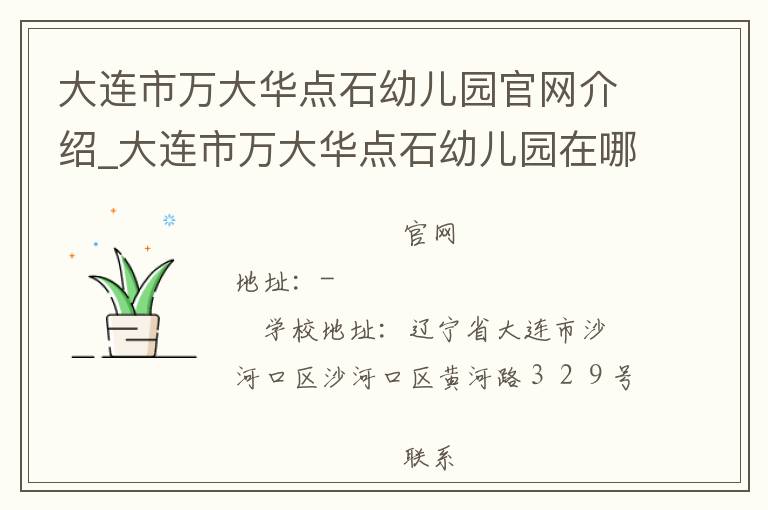 大连市万大华点石幼儿园官网介绍_大连市万大华点石幼儿园在哪

官网

地址：－

学校地址：辽宁省大连市沙河口区沙河口区黄河路３２９号

联系